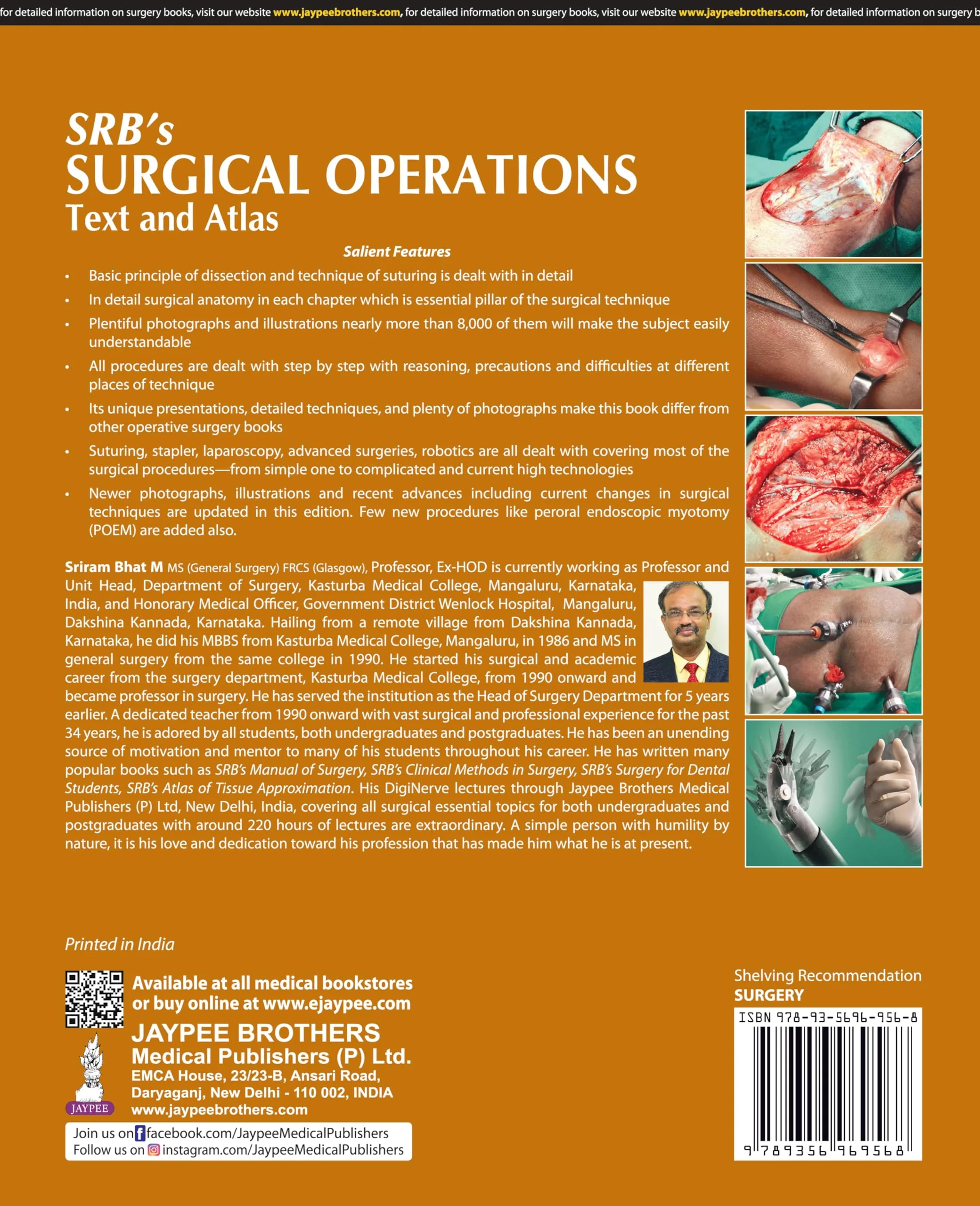 for detailed information on surgery books, visit our website www.jaypeebrothers.com, for detailed information on surgery books, visit our website www.jaypeebrothers.com, for detailed information on surgery b

SRB's
SURGICAL OPERATIONS
Text and Atlas

Salient Features

• Basic principle of dissection and technique of suturing is dealt with in detail
• In detail surgical anatomy in each chapter which is essential pillar of the surgical technique
• Plentiful photographs and illustrations nearly more than 8,000 of them will make the subject easily understandable
• All procedures are dealt with step by step with reasoning, precautions and difficulties at different places of technique
• Its unique presentations, detailed techniques, and plenty of photographs make this book differ from other operative surgery books
• Suturing, stapler, laparoscopy, advanced surgeries, robotics are all dealt with covering most of the surgical procedures—from simple one to complicated and current high technologies
• Newer photographs, illustrations and recent advances including current changes in surgical techniques are updated in this edition. Few new procedures like peroral endoscopic myotomy (POEM) are added also.

Sriram Bhat M MS (General Surgery) FRCS (Glasgow), Professor, Ex-HOD is currently working as Professor and Unit Head, Department of Surgery, Kasturba Medical College, Mangaluru, Karnataka, India, and Honorary Medical Officer, Government District Wenlock Hospital, Mangaluru, Dakshina Kannada, Karnataka. Hailing from a remote village from Dakshina Kannada, Karnataka, he did his MBBS from Kasturba Medical College, Mangaluru, in 1986 and MS in general surgery from the same college in 1990. He started his surgical and academic career from the surgery department, Kasturba Medical College, from 1990 onward and became professor in surgery. He has served the institution as the Head of Surgery Department for 5 years earlier. A dedicated teacher from 1990 onward with vast surgical and professional experience for the past 34 years, he is adored by all students, both undergraduates and postgraduates. He has been an unending source of motivation and mentor to many of his students throughout his career. He has written many popular books such as SRB's Manual of Surgery, SRB's Clinical Methods in Surgery, SRB's Surgery for Dental Students, SRB's Atlas of Tissue Approximation. His DigiNerve lectures through Jaypee Brothers Medical Publishers (P) Ltd, New Delhi, India, covering all surgical essential topics for both undergraduates and postgraduates with around 220 hours of lectures are extraordinary. A simple person with humility by nature, it is his love and dedication toward his profession that has made him what he is at present.

Printed in India

Available at all medical bookstores or buy online at www.ejaypee.com

JAYPEE BROTHERS
Medical Publishers (P) Ltd.
EMCA House, 23/23-B, Ansari Road,
Daryaganj, New Delhi - 110 002, INDIA
www.jaypeebrothers.com

JAYPEE

Join us on facebook.com/JaypeeMedicalPublishers
Follow us on instagram.com/JaypeeMedicalPublishers

Shelving Recommendation
SURGERY

ISBN 978-93-5696-956-8
9 789356 969568